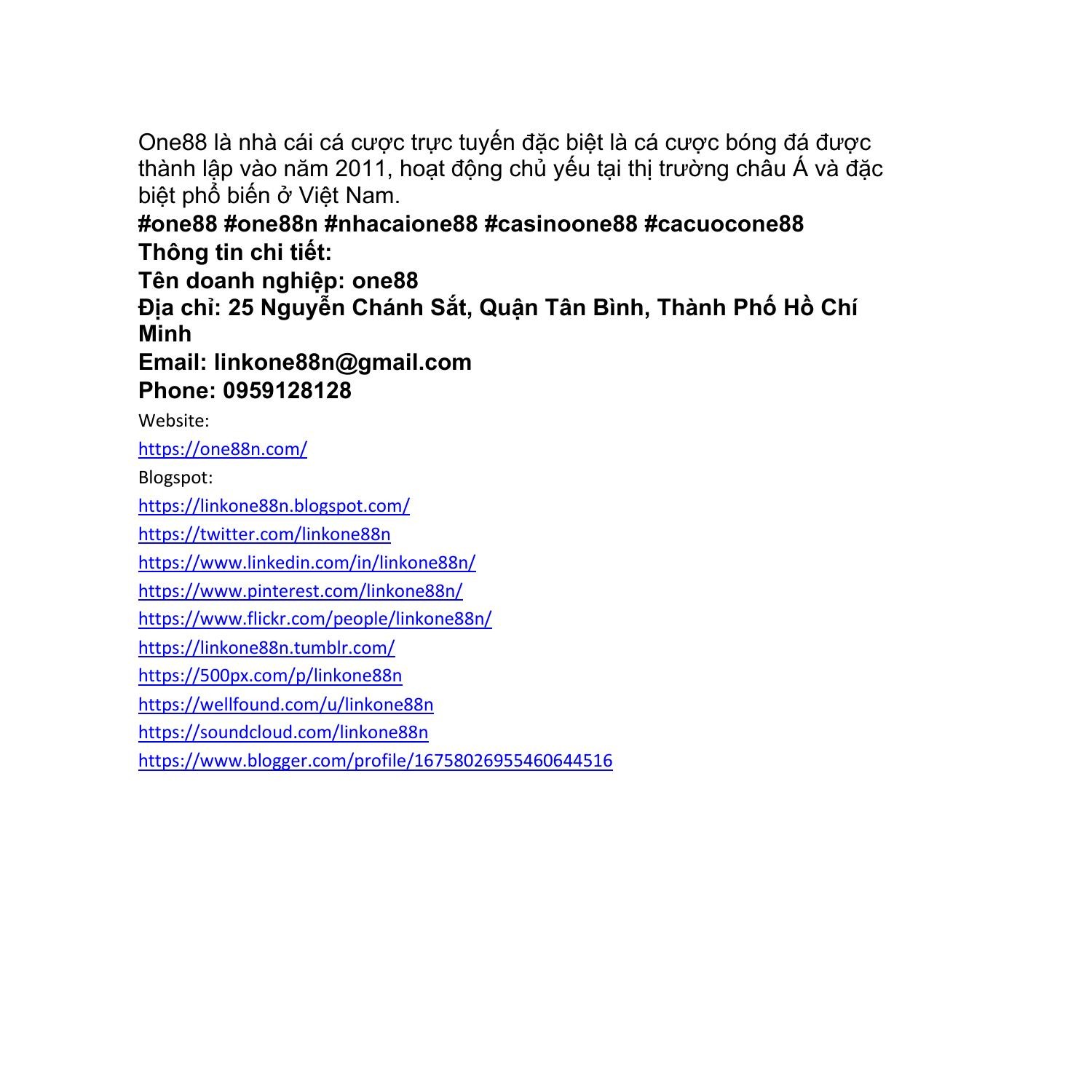 One88 là nhà cái cá cược trực tuyến đặc biệt là cá cược bóng đá được thành lập vào năm 2011, hoạt động chủ yếu tại thị trường châu Á và đặc biệt phổ biến ở Việt Nam.
#one88 #one88n #nhacaione88 #casinoone88 #cacuocone88
Thông tin chi tiết:
Tên doanh nghiệp: one88
Địa chỉ: 25 Nguyễn Chánh Sắt, Quận Tân Bình, Thành Phố Hồ Chí Minh
Email: linkone88n@gmail.com
Phone: 0959128128
Website:
https://one88n.com/
Blogspot:
https://linkone88n.blogspot.com/
https://twitter.com/linkone88n
https://www.linkedin.com/in/linkone88n/
https://www.pinterest.com/linkone88n/
https://www.flickr.com/people/linkone88n/
https://linkone88n.tumblr.com/
https://500px.com/p/linkone88n
https://wellfound.com/u/linkone88n
https://soundcloud.com/linkone88n
https://www.blogger.com/profile/16758026955460644516